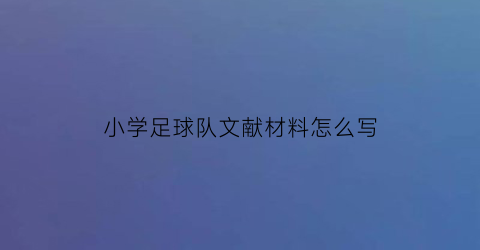 小学足球队文献材料怎么写